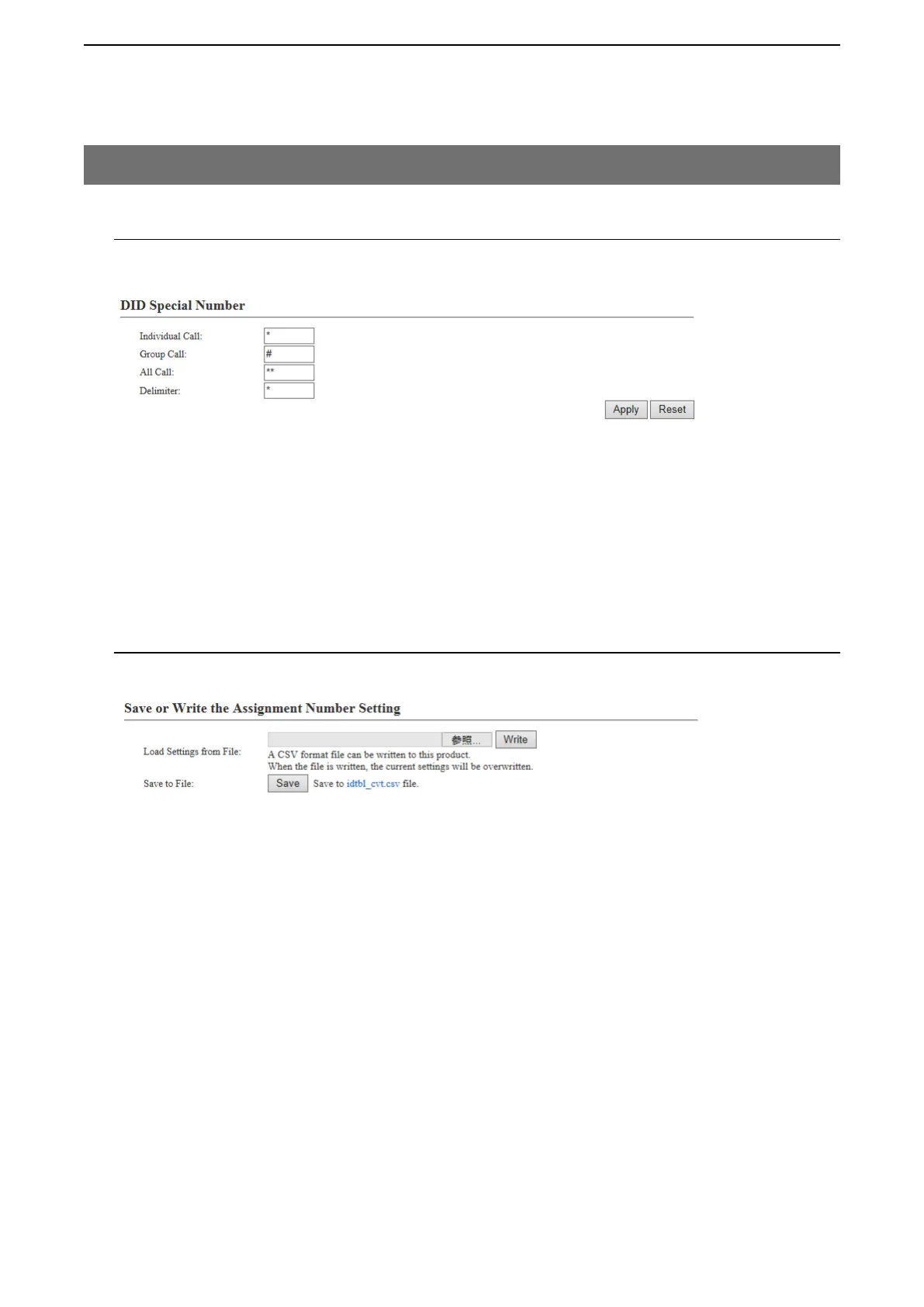 DID Special Number

Individual Call: *
Group Call: #
All Call: **
Delimiter: *

Apply Reset

Save or Write the Assignment Number Setting

Load Settings from File: 参照... Write
A CSV format file can be written to this product.
When the file is written, the current settings will be overwritten.

Save to File: Save Save to idtbl_cvt.csv file.